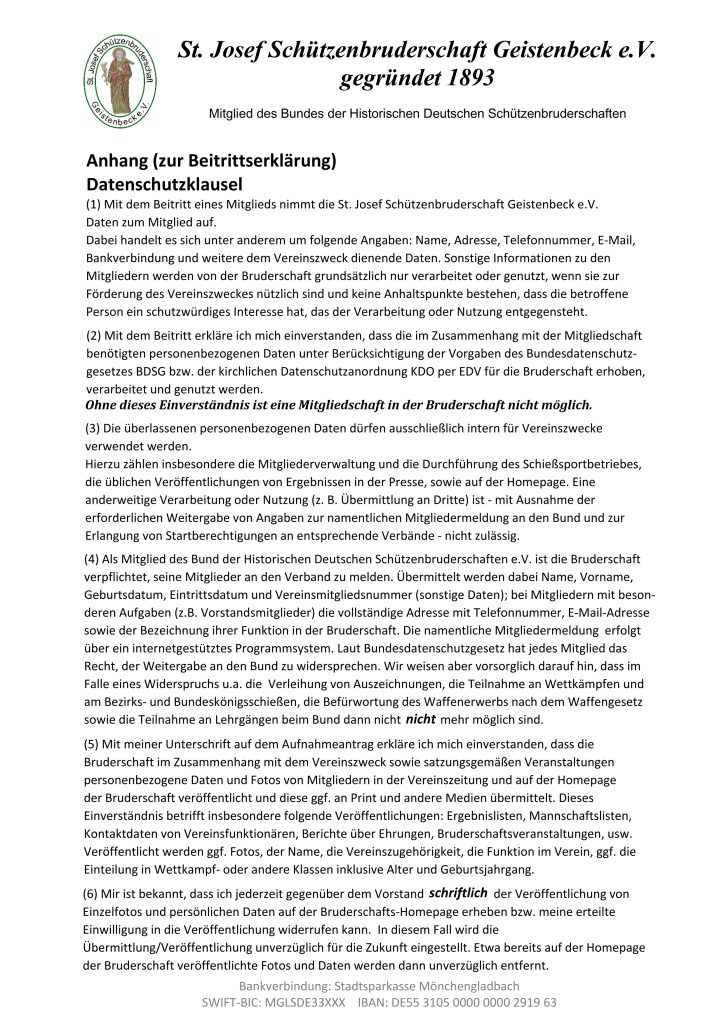 St. Josef Schützenbruderschaft Geistenbeck e.V.

St. Josef Schützenbruderschaft Geistenbeck e.V.
gegründet 1893

Mitglied des Bundes der Historischen Deutschen Schützenbruderschaften

Anhang (zur Beitrittserklärung)
Datenschutzklausel

(1) Mit dem Beitritt eines Mitglieds nimmt die St. Josef Schützenbruderschaft Geistenbeck e.V. Daten zum Mitglied auf.
Dabei handelt es sich unter anderem um folgende Angaben: Name, Adresse, Telefonnummer, E-Mail, Bankverbindung und weitere dem Vereinszweck dienende Daten. Sonstige Informationen zu den Mitgliedern werden von der Bruderschaft grundsätzlich nur verarbeitet oder genutzt, wenn sie zur Förderung des Vereinszweckes nützlich sind und keine Anhaltspunkte bestehen, dass die betroffene Person ein schutzwürdiges Interesse hat, das der Verarbeitung oder Nutzung entgegensteht.

(2) Mit dem Beitritt erkläre ich mich einverstanden, dass die im Zusammenhang mit der Mitgliedschaft benötigten personenbezogenen Daten unter Berücksichtigung der Vorgaben des Bundesdatenschutzgesetzes BDSG bzw. der kirchlichen Datenschutzanordnung KDO per EDV für die Bruderschaft erhoben, verarbeitet und genutzt werden.
Ohne dieses Einverständnis ist eine Mitgliedschaft in der Bruderschaft nicht möglich.

(3) Die überlassenen personenbezogenen Daten dürfen ausschließlich intern für Vereinszwecke verwendet werden.
Hierzu zählen insbesondere die Mitgliederverwaltung und die Durchführung des Schießsportbetriebes, die üblichen Veröffentlichungen von Ergebnissen in der Presse, sowie auf der Homepage. Eine anderweitige Verarbeitung oder Nutzung (z. B. Übermittlung an Dritte) ist - mit Ausnahme der erforderlichen Weitergabe von Angaben zur namentlichen Mitgliedermeldung an den Bund und zur Erlangung von Startberechtigungen an entsprechende Verbände - nicht zulässig.

(4) Als Mitglied des Bund der Historischen Deutschen Schützenbruderschaften e.V. ist die Bruderschaft verpflichtet, seine Mitglieder an den Verband zu melden. Übermittelt werden dabei Name, Vorname, Geburtsdatum, Eintrittsdatum und Vereinsmitgliedsnummer (sonstige Daten); bei Mitgliedern mit besonderen Aufgaben (z.B. Vorstandsmitglieder) die vollständige Adresse mit Telefonnummer, E-Mail-Adresse sowie der Bezeichnung ihrer Funktion in der Bruderschaft. Die namentliche Mitgliedermeldung erfolgt über ein internetgestütztes Programmsystem. Laut Bundesdatenschutzgesetz hat jedes Mitglied das Recht, der Weitergabe an den Bund zu widersprechen. Wir weisen aber vorsorglich darauf hin, dass im Falle eines Widerspruchs u.a. die Verleihung von Auszeichnungen, die Teilnahme an Wettkämpfen und am Bezirks- und Bundeskönigsschießen, die Befürwortung des Waffenerwerbs nach dem Waffengesetz sowie die Teilnahme an Lehrgängen beim Bund dann nicht nicht mehr möglich sind.

(5) Mit meiner Unterschrift auf dem Aufnahmeantrag erkläre ich mich einverstanden, dass die Bruderschaft im Zusammenhang mit dem Vereinszweck sowie satzungsgemäßen Veranstaltungen personenbezogene Daten und Fotos von Mitgliedern in der Vereinszeitung und auf der Homepage der Bruderschaft veröffentlicht und diese ggf. an Print und andere Medien übermittelt. Dieses Einverständnis betrifft insbesondere folgende Veröffentlichungen: Ergebnislisten, Mannschaftslisten, Kontaktdaten von Vereinsfunktionären, Berichte über Ehrungen, Bruderschaftsveranstaltungen, usw. Veröffentlicht werden ggf. Fotos, der Name, die Vereinszugehörigkeit, die Funktion im Verein, ggf. die Einteilung in Wettkampf- oder andere Klassen inklusive Alter und Geburtsjahrgang.

(6) Mir ist bekannt, dass ich jederzeit gegenüber dem Vorstand schriftlich der Veröffentlichung von Einzelfotos und persönlichen Daten auf der Bruderschafts-Homepage erheben bzw. meine erteilte Einwilligung in die Veröffentlichung widerrufen kann. In diesem Fall wird die Übermittlung/Veröffentlichung unverzüglich für die Zukunft eingestellt. Etwa bereits auf der Homepage der Bruderschaft veröffentlichte Fotos und Daten werden dann unverzüglich entfernt.

Bankverbindung: Stadtsparkasse Mönchengladbach
SWIFT-BIC: MGLSDE33XXX IBAN: DE55 3105 0000 0000 2919 63